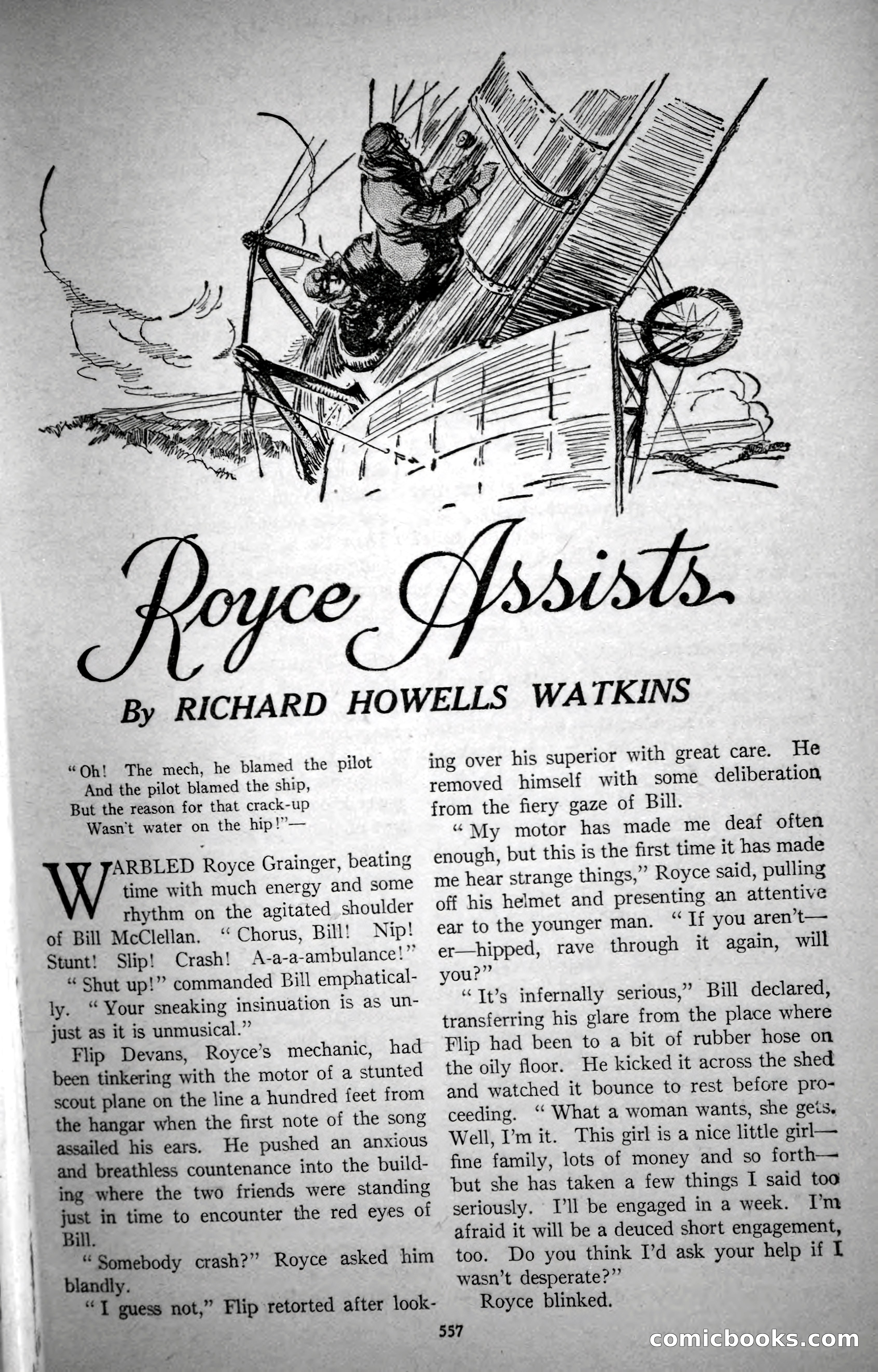 Royce Assists

By RICHARD HOWELLS WATKINS

"Oh! The mech, he blamed the pilot
And the pilot blamed the ship,
But the reason for that crack-up
Wasn't water on the hip!"—

WARBLED Royce Grainger, beating time with much energy and some rhythm on the agitated shoulder of Bill McClellan. "Chorus, Bill! Nip! Stunt! Slip! Crash! A-a-a-ambulance!"

"Shut up!" commanded Bill emphatically. "Your sneaking insinuation is as unjust as it is unmusical."

Flip Devans, Royce's mechanic, had been tinkering with the motor of a stunted scout plane on the line a hundred feet from the hangar when the first note of the song assailed his ears. He pushed an anxious and breathless countenance into the building where the two friends were standing just in time to encounter the red eyes of Bill.

"Somebody crash?" Royce asked him blandly.

"I guess not," Flip retorted after looking over his superior with great care. He removed himself with some deliberation from the fiery gaze of Bill.

"My motor has made me deaf often enough, but this is the first time it has made me hear strange things," Royce said, pulling off his helmet and presenting an attentive ear to the younger man. "If you aren't—er—hipped, rave through it again, will you?"

"It's infernally serious," Bill declared, transferring his glare from the place where Flip had been to a bit of rubber hose on the oily floor. He kicked it across the shed and watched it bounce to rest before proceeding. "What a woman wants, she gets. Well, I'm it. This girl is a nice little girl—fine family, lots of money and so forth—but she has taken a few things I said too seriously. I'll be engaged in a week. I'm afraid it will be a deuced short engagement, too. Do you think I'd ask your help if I wasn't desperate?"

Royce blinked.

557

comicbooks.com